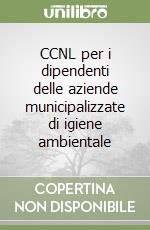 unilibro

CCNL per i dipendenti delle aziende municipalizzate di igiene ambientale

COPERTINA NON DISPONIBILE